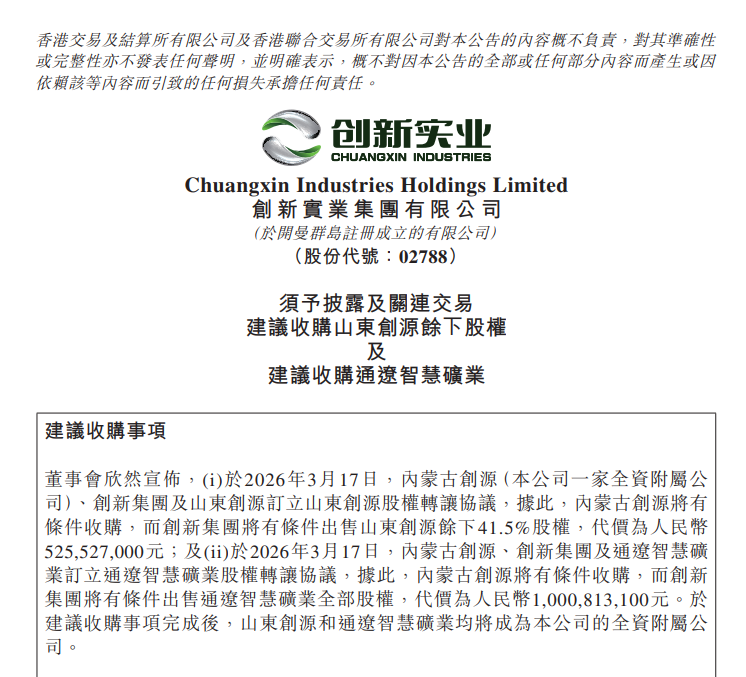 香港交易及結算所有限公司及香港聯合交易所有限公司對本公告的內容概不負責，對其準確性或完整性亦不發表任何聲明，並明確表示，概不對因本公告的全部或任何部分內容而產生或因依賴該等內容而引致的任何損失承擔任何責任。

创新实业
CHUANGXIN INDUSTRIES

Chuangxin Industries Holdings Limited
創新實業集團有限公司
(於開曼群島註冊成立的有限公司)
(股份代號：02788)

須予披露及關連交易
建議收購山東創源餘下股權
及
建議收購通遼智慧礦業

建議收購事項

董事會欣然宣佈，(i)於2026年3月17日，內蒙古創源(本公司一家全資附屬公司)、創新集團及山東創源訂立山東創源股權轉讓協議，據此，內蒙古創源將有條件收購，而創新集團將有條件出售山東創源餘下41.5%股權，代價為人民幣525,527,000元；及(ii)於2026年3月17日，內蒙古創源、創新集團及通遼智慧礦業訂立通遼智慧礦業股權轉讓協議，據此，內蒙古創源將有條件收購，而創新集團將有條件出售通遼智慧礦業全部股權，代價為人民幣1,000,813,100元。於建議收購事項完成後，山東創源和通遼智慧礦業均將成為本公司的全資附屬公司。